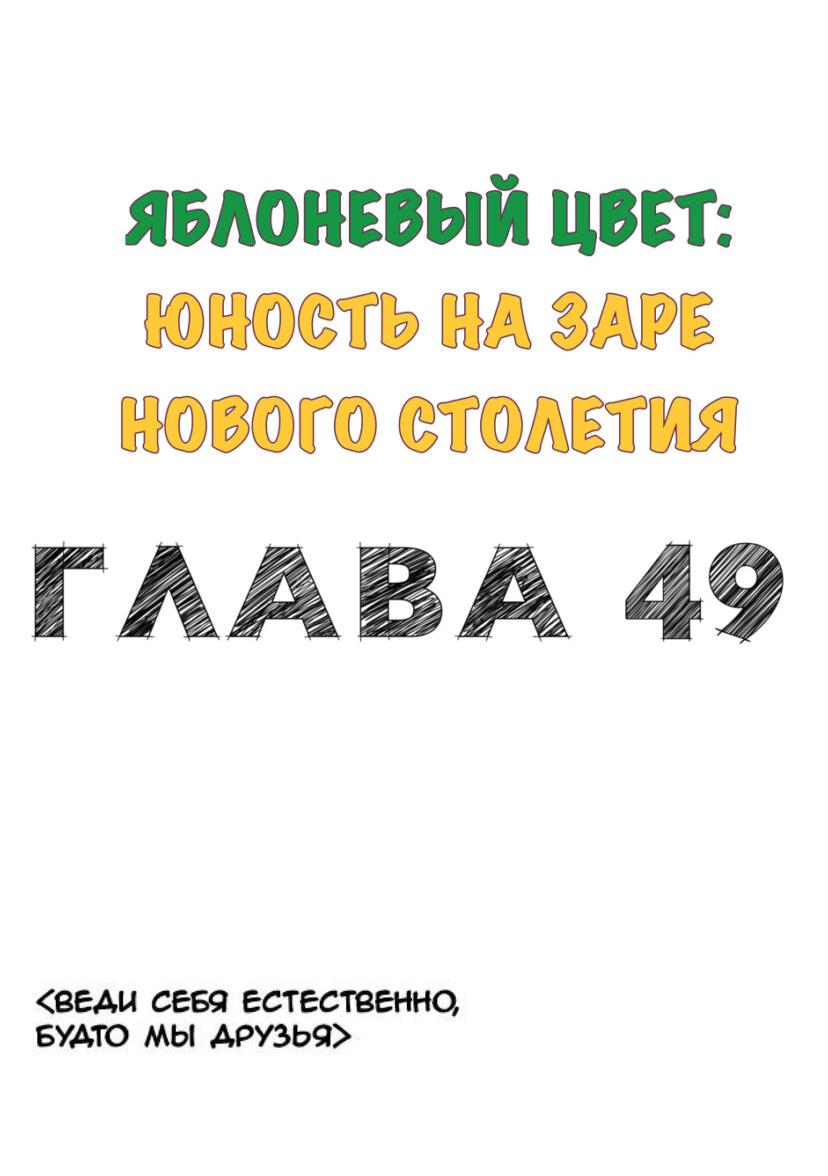 ЯБЛОНЕВЫЙ ЦВЕТ:
ЮНОСТЬ НА ЗАРЕ
НОВОГО СТОЛЕТИЯ

ГЛАВА 49

<ВЕДИ СЕБЯ ЕСТЕСТВЕННО, БУДТО МЫ ДРУЗЬЯ>